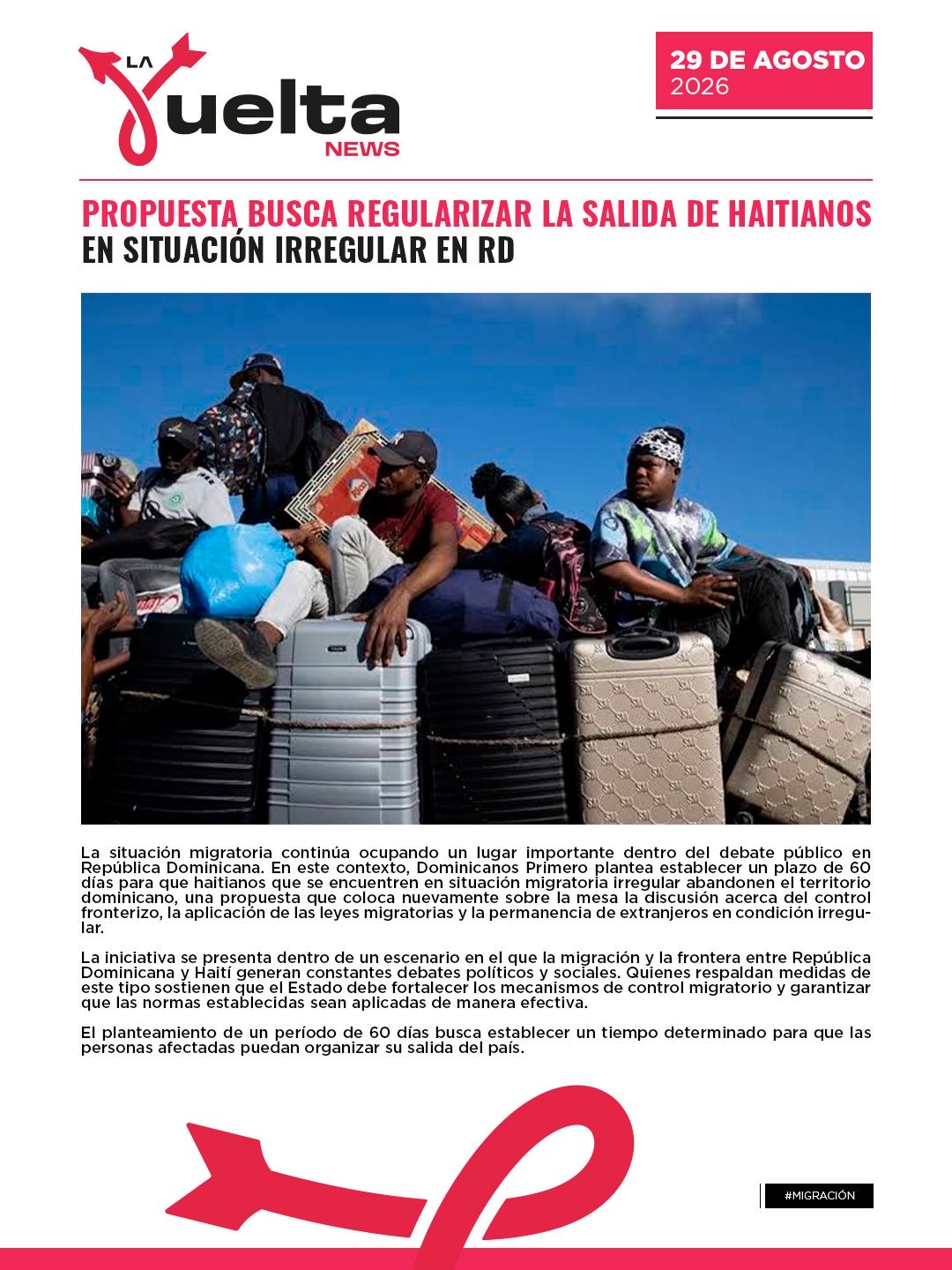 LA
Vuelta
NEWS

29 DE AGOSTO
2026

PROPUESTA BUSCA REGULARIZAR LA SALIDA DE HAITIANOS EN SITUACIÓN IRREGULAR EN RD

La situación migratoria continúa ocupando un lugar importante dentro del debate público en República Dominicana. En este contexto, Dominicanos Primero plantea establecer un plazo de 60 días para que haitianos que se encuentren en situación migratoria irregular abandonen el territorio dominicano, una propuesta que coloca nuevamente sobre la mesa la discusión acerca del control fronterizo, la aplicación de las leyes migratorias y la permanencia de extranjeros en condición irregular.

La iniciativa se presenta dentro de un escenario en el que la migración y la frontera entre República Dominicana y Haití generan constantes debates políticos y sociales. Quienes respaldan medidas de este tipo sostienen que el Estado debe fortalecer los mecanismos de control migratorio y garantizar que las normas establecidas sean aplicadas de manera efectiva.

El planteamiento de un período de 60 días busca establecer un tiempo determinado para que las personas afectadas puedan organizar su salida del país.

#MIGRACIÓN